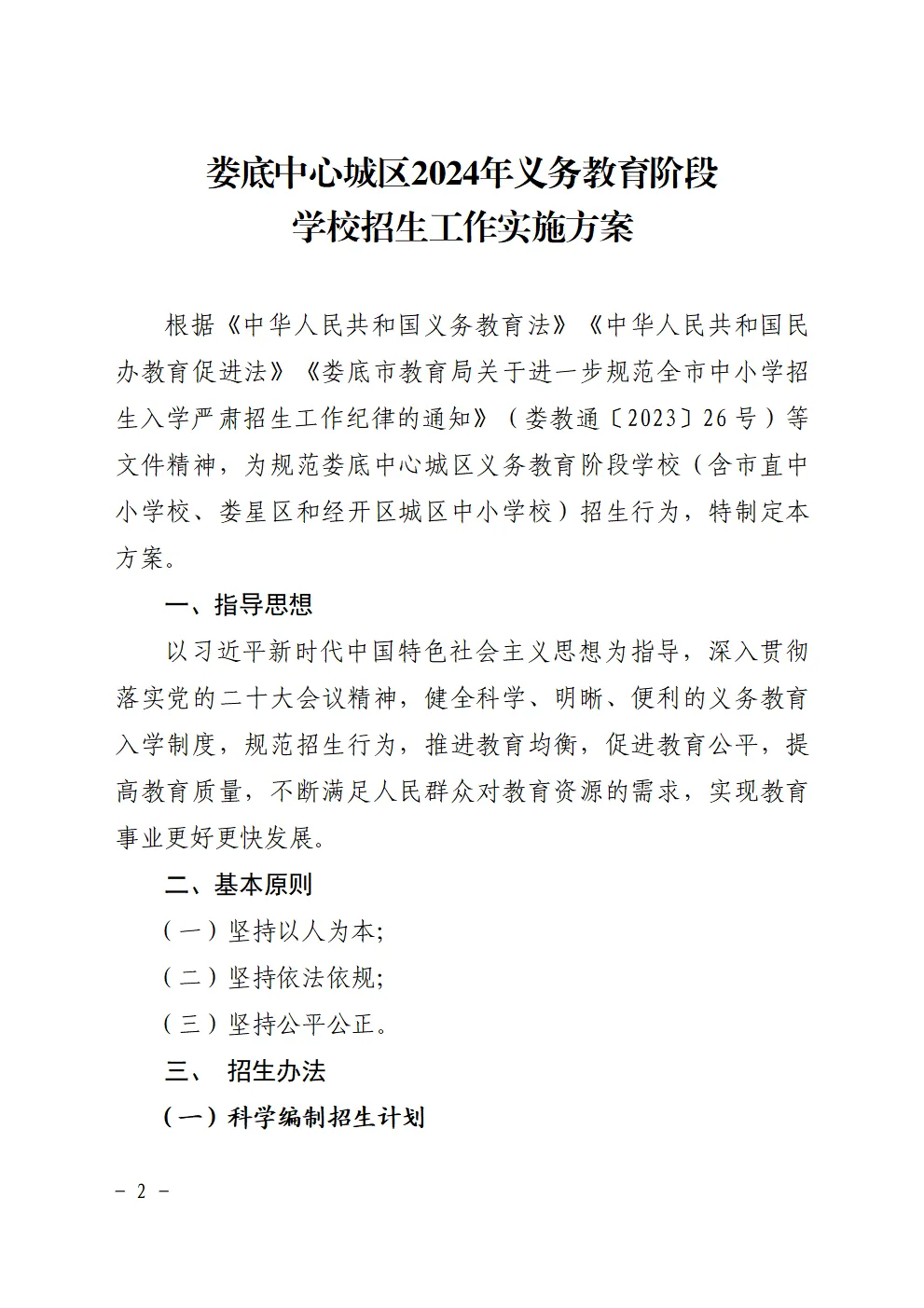 娄底中心城区2024年义务教育阶段
学校招生工作实施方案

根据《中华人民共和国义务教育法》《中华人民共和国民办教育促进法》《娄底市教育局关于进一步规范全市中小学招生入学严肃招生工作纪律的通知》（娄教通〔2023〕26号）等文件精神，为规范娄底中心城区义务教育阶段学校（含市直中小学校、娄星区和经开区城区中小学校）招生行为，特制定本方案。

一、指导思想

以习近平新时代中国特色社会主义思想为指导，深入贯彻落实党的二十大会议精神，健全科学、明晰、便利的义务教育入学制度，规范招生行为，推进教育均衡，促进教育公平，提高教育质量，不断满足人民群众对教育资源的需求，实现教育事业更好更快发展。

二、基本原则

（一）坚持以人为本;

（二）坚持依法依规;

（三）坚持公平公正。

三、 招生办法

（一）科学编制招生计划

－ 2 －